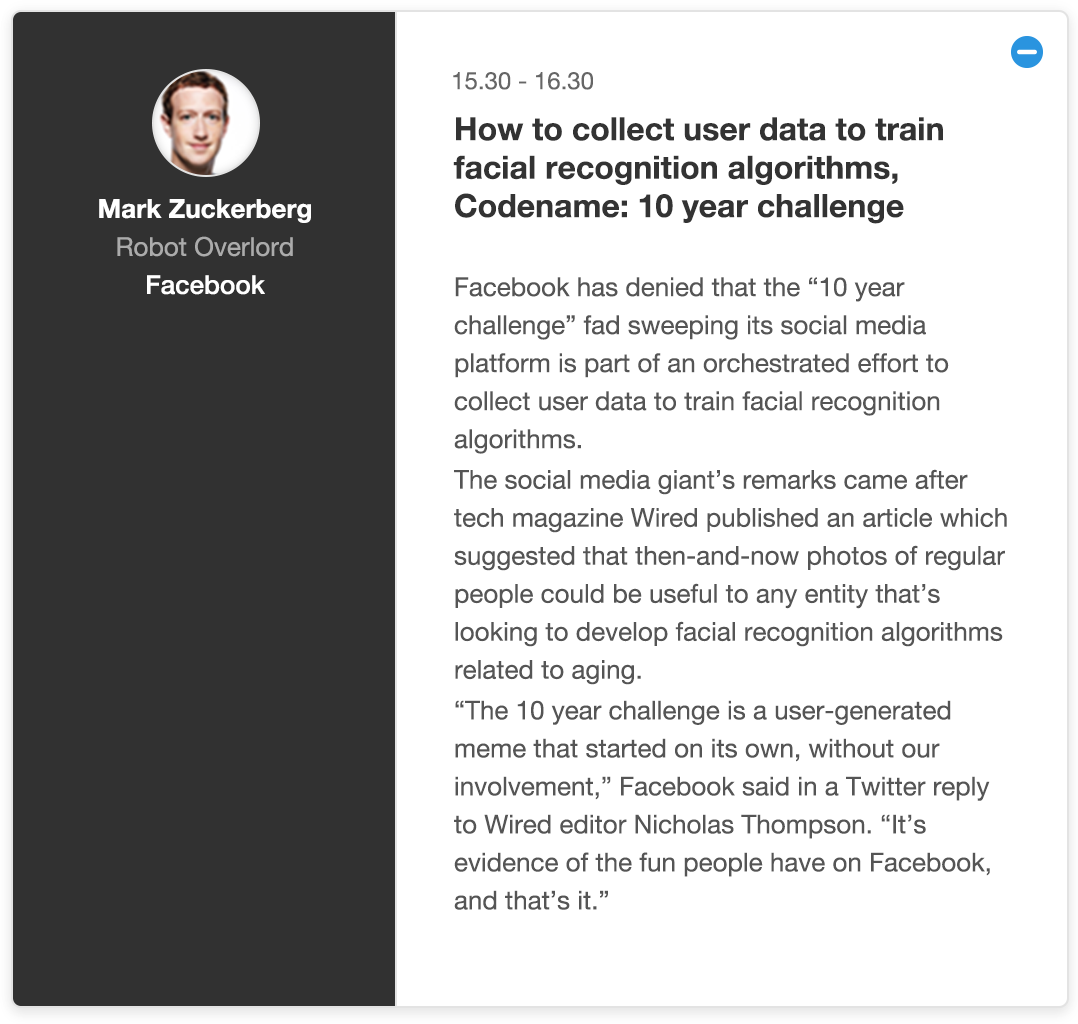 Mark Zuckerberg
Robot Overlord
Facebook

15.30 - 16.30

How to collect user data to train facial recognition algorithms, Codename: 10 year challenge

Facebook has denied that the “10 year challenge” fad sweeping its social media platform is part of an orchestrated effort to collect user data to train facial recognition algorithms.
The social media giant’s remarks came after tech magazine Wired published an article which suggested that then-and-now photos of regular people could be useful to any entity that’s looking to develop facial recognition algorithms related to aging.
“The 10 year challenge is a user-generated meme that started on its own, without our involvement,” Facebook said in a Twitter reply to Wired editor Nicholas Thompson. “It’s evidence of the fun people have on Facebook, and that’s it.”